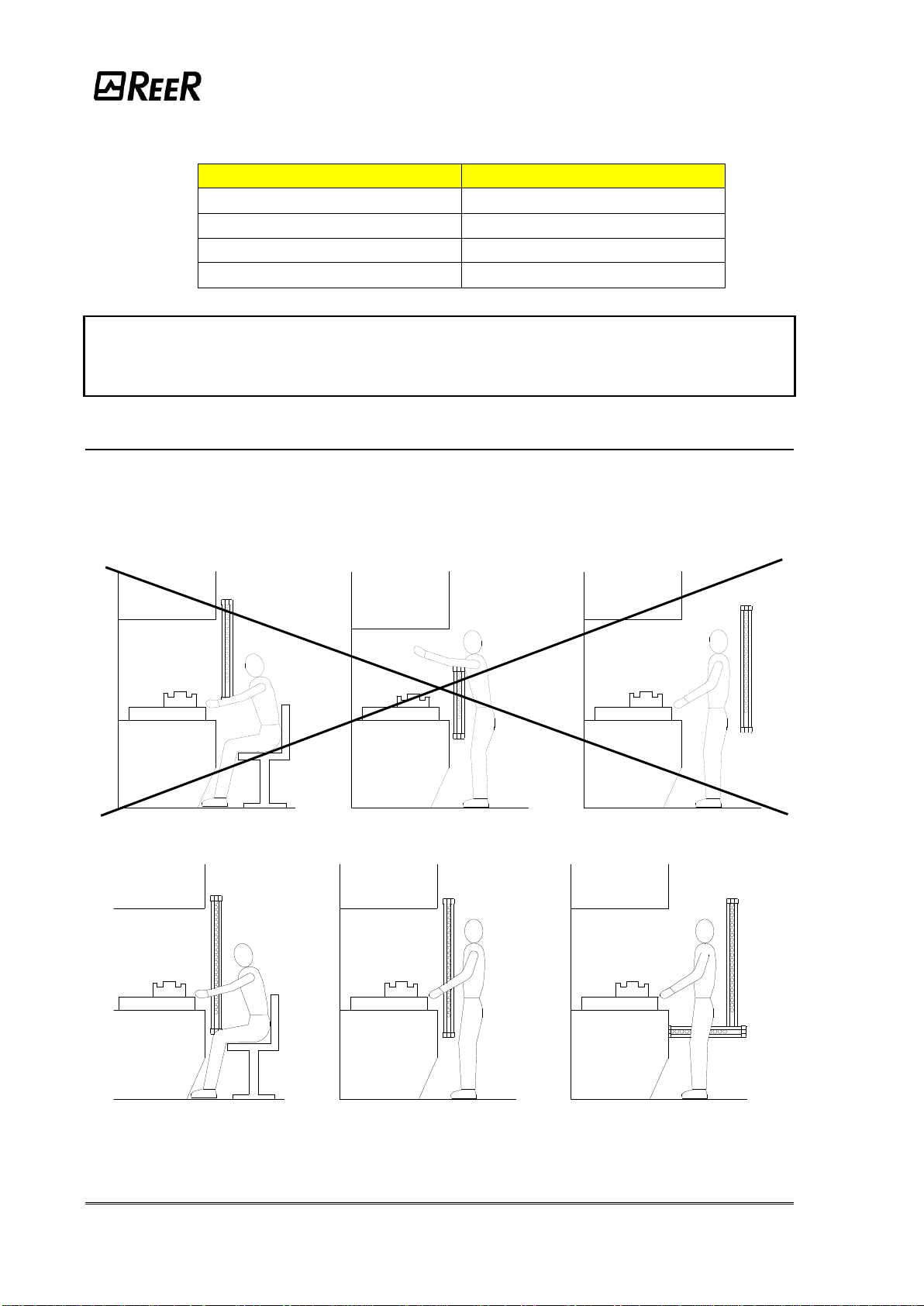 REER